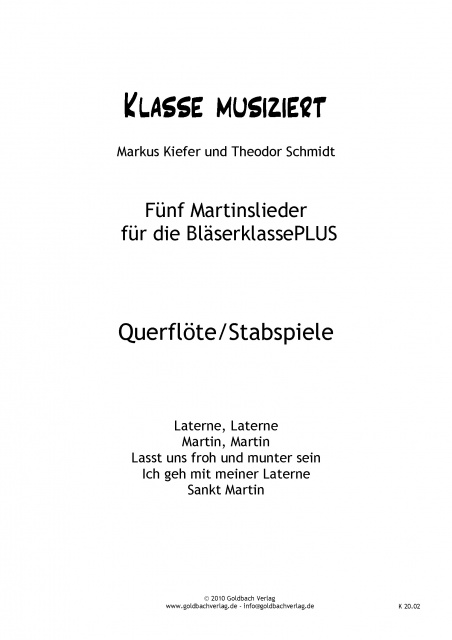 KLASSE MUSIZIERT

Markus Kiefer und Theodor Schmidt

Fünf Martinslieder
für die BläserklassePLUS

Querflöte/Stabspiele

Laterne, Laterne
Martin, Martin
Lasst uns froh und munter sein
Ich geh mit meiner Laterne
Sankt Martin

© 2010 Goldbach Verlag
www.goldbachverlag.de - info@goldbachverlag.de

K 20.02